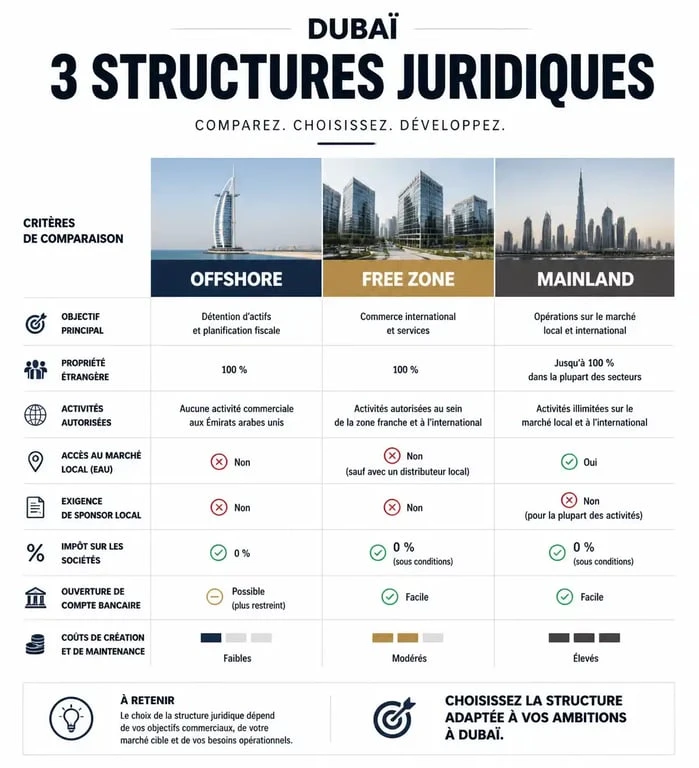 DUBAÏ

3 STRUCTURES JURIDIQUES

COMPAREZ. CHOISISSEZ. DÉVELOPPEZ.

| CRITÈRES DE COMPARAISON | OFFSHORE | FREE ZONE | MAINLAND |
|---|---|---|---|
| OBJECTIF PRINCIPAL | Détention d'actifs et planification fiscale | Commerce international et services | Opérations sur le marché local et international |
| PROPRIÉTÉ ÉTRANGÈRE | 100 % | 100 % | Jusqu'à 100 % dans la plupart des secteurs |
| ACTIVITÉS AUTORISÉES | Aucune activité commerciale aux Émirats arabes unis | Activités autorisées au sein de la zone franche et à l'international | Activités illimitées sur le marché local et à l'international |
| ACCÈS AU MARCHÉ LOCAL (EAU) | Non | Non (sauf avec un distributeur local) | Oui |
| EXIGENCE DE SPONSOR LOCAL | Non | Non | Non (pour la plupart des activités) |
| IMPÔT SUR LES SOCIÉTÉS | 0 % | 0 % (sous conditions) | 0 % (sous conditions) |
| OUVERTURE DE COMPTE BANCAIRE | Possible (plus restreint) | Facile | Facile |
| COÛTS DE CRÉATION ET DE MAINTENANCE | Faibles | Modérés | Élevés |

À RETENIR
Le choix de la structure juridique dépend de vos objectifs commerciaux, de votre marché cible et de vos besoins opérationnels.

CHOISISSEZ LA STRUCTURE ADAPTÉE À VOS AMBITIONS À DUBAÏ.